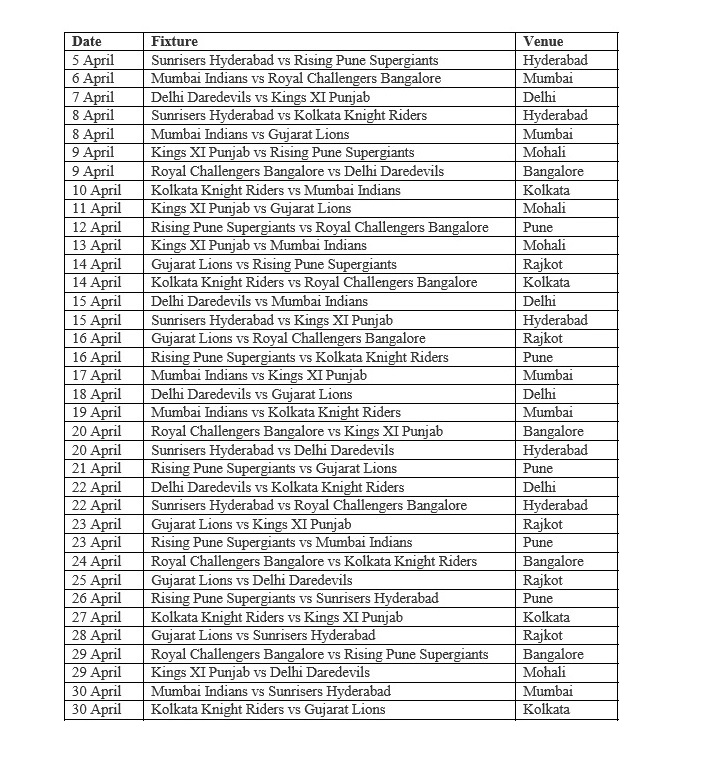 | Date | Fixture | Venue |
|---|---|---|
| 5 April | Sunrisers Hyderabad vs Rising Pune Supergiants | Hyderabad |
| 6 April | Mumbai Indians vs Royal Challengers Bangalore | Mumbai |
| 7 April | Delhi Daredevils vs Kings XI Punjab | Delhi |
| 8 April | Sunrisers Hyderabad vs Kolkata Knight Riders | Hyderabad |
| 8 April | Mumbai Indians vs Gujarat Lions | Mumbai |
| 9 April | Kings XI Punjab vs Rising Pune Supergiants | Mohali |
| 9 April | Royal Challengers Bangalore vs Delhi Daredevils | Bangalore |
| 10 April | Kolkata Knight Riders vs Mumbai Indians | Kolkata |
| 11 April | Kings XI Punjab vs Gujarat Lions | Mohali |
| 12 April | Rising Pune Supergiants vs Royal Challengers Bangalore | Pune |
| 13 April | Kings XI Punjab vs Mumbai Indians | Mohali |
| 14 April | Gujarat Lions vs Rising Pune Supergiants | Rajkot |
| 14 April | Kolkata Knight Riders vs Royal Challengers Bangalore | Kolkata |
| 15 April | Delhi Daredevils vs Mumbai Indians | Delhi |
| 15 April | Sunrisers Hyderabad vs Kings XI Punjab | Hyderabad |
| 16 April | Gujarat Lions vs Royal Challengers Bangalore | Rajkot |
| 16 April | Rising Pune Supergiants vs Kolkata Knight Riders | Pune |
| 17 April | Mumbai Indians vs Kings XI Punjab | Mumbai |
| 18 April | Delhi Daredevils vs Gujarat Lions | Delhi |
| 19 April | Mumbai Indians vs Kolkata Knight Riders | Mumbai |
| 20 April | Royal Challengers Bangalore vs Kings XI Punjab | Bangalore |
| 20 April | Sunrisers Hyderabad vs Delhi Daredevils | Hyderabad |
| 21 April | Rising Pune Supergiants vs Gujarat Lions | Pune |
| 22 April | Delhi Daredevils vs Kolkata Knight Riders | Delhi |
| 22 April | Sunrisers Hyderabad vs Royal Challengers Bangalore | Hyderabad |
| 23 April | Gujarat Lions vs Kings XI Punjab | Rajkot |
| 23 April | Rising Pune Supergiants vs Mumbai Indians | Pune |
| 24 April | Royal Challengers Bangalore vs Kolkata Knight Riders | Bangalore |
| 25 April | Gujarat Lions vs Delhi Daredevils | Rajkot |
| 26 April | Rising Pune Supergiants vs Sunrisers Hyderabad | Pune |
| 27 April | Kolkata Knight Riders vs Kings XI Punjab | Kolkata |
| 28 April | Gujarat Lions vs Sunrisers Hyderabad | Rajkot |
| 29 April | Royal Challengers Bangalore vs Rising Pune Supergiants | Bangalore |
| 29 April | Kings XI Punjab vs Delhi Daredevils | Mohali |
| 30 April | Mumbai Indians vs Sunrisers Hyderabad | Mumbai |
| 30 April | Kolkata Knight Riders vs Gujarat Lions | Kolkata |